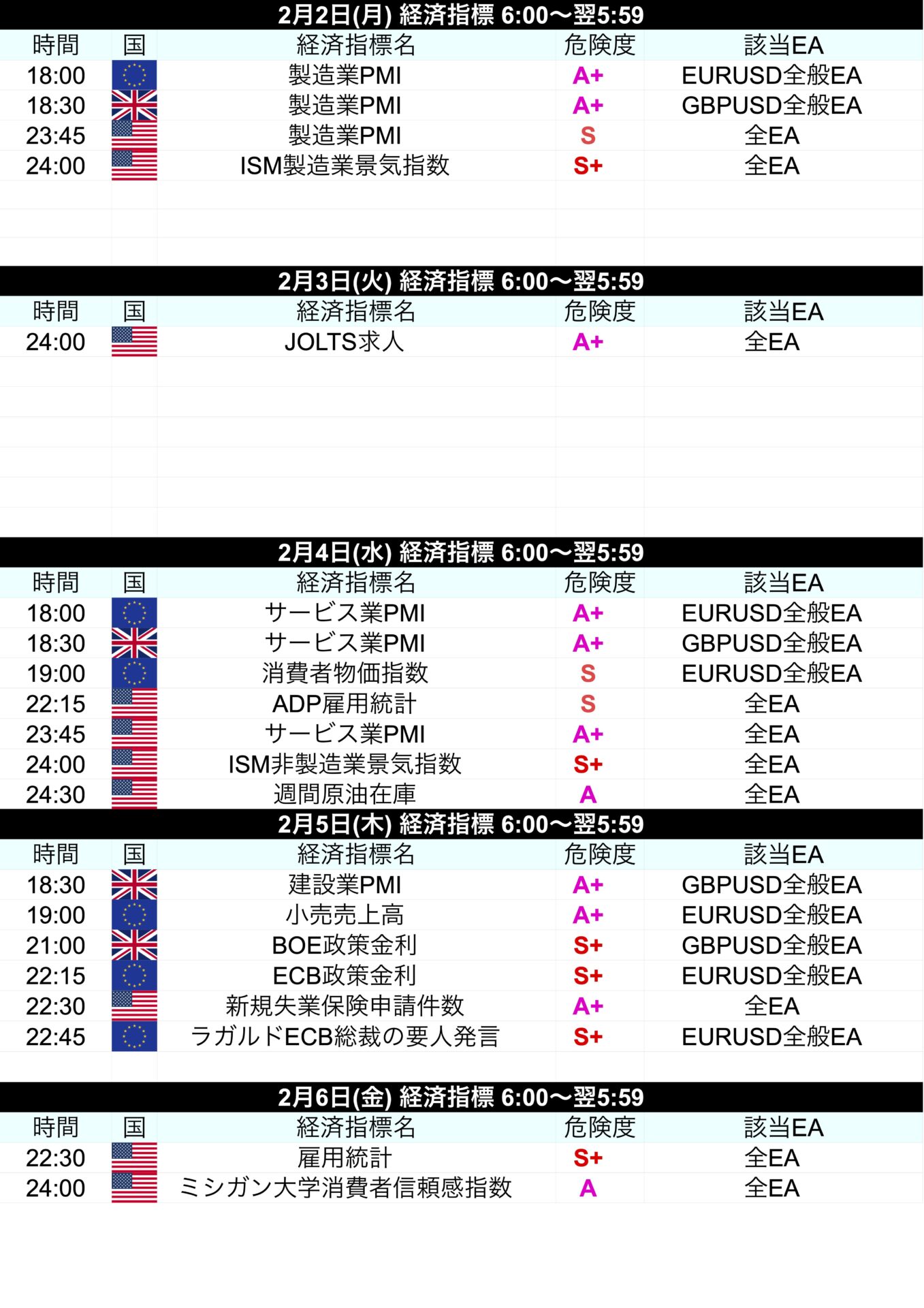 2月2日(月) 経済指標 6:00〜翌5:59

| 時間 | 国 | 経済指標名 | 危険度 | 該当EA |
|---|---|---|---|---|
| 18:00 | | 製造業PMI | A+ | EURUSD全般EA |
| 18:30 | | 製造業PMI | A+ | GBPUSD全般EA |
| 23:45 | | 製造業PMI | S | 全EA |
| 24:00 | | ISM製造業景気指数 | S+ | 全EA |

2月3日(火) 経済指標 6:00〜翌5:59

| 時間 | 国 | 経済指標名 | 危険度 | 該当EA |
|---|---|---|---|---|
| 24:00 | | JOLTS求人 | A+ | 全EA |

2月4日(水) 経済指標 6:00〜翌5:59

| 時間 | 国 | 経済指標名 | 危険度 | 該当EA |
|---|---|---|---|---|
| 18:00 | | サービス業PMI | A+ | EURUSD全般EA |
| 18:30 | | サービス業PMI | A+ | GBPUSD全般EA |
| 19:00 | | 消費者物価指数 | S | EURUSD全般EA |
| 22:15 | | ADP雇用統計 | S | 全EA |
| 23:45 | | サービス業PMI | A+ | 全EA |
| 24:00 | | ISM非製造業景気指数 | S+ | 全EA |
| 24:30 | | 週間原油在庫 | A | 全EA |

2月5日(木) 経済指標 6:00〜翌5:59

| 時間 | 国 | 経済指標名 | 危険度 | 該当EA |
|---|---|---|---|---|
| 18:30 | | 建設業PMI | A+ | GBPUSD全般EA |
| 19:00 | | 小売売上高 | A+ | EURUSD全般EA |
| 21:00 | | BOE政策金利 | S+ | GBPUSD全般EA |
| 22:15 | | ECB政策金利 | S+ | EURUSD全般EA |
| 22:30 | | 新規失業保険申請件数 | A+ | 全EA |
| 22:45 | | ラガルドECB総裁の要人発言 | S+ | EURUSD全般EA |

2月6日(金) 経済指標 6:00〜翌5:59

| 時間 | 国 | 経済指標名 | 危険度 | 該当EA |
|---|---|---|---|---|
| 22:30 | | 雇用統計 | S+ | 全EA |
| 24:00 | | ミシガン大学消費者信頼感指数 | A | 全EA |